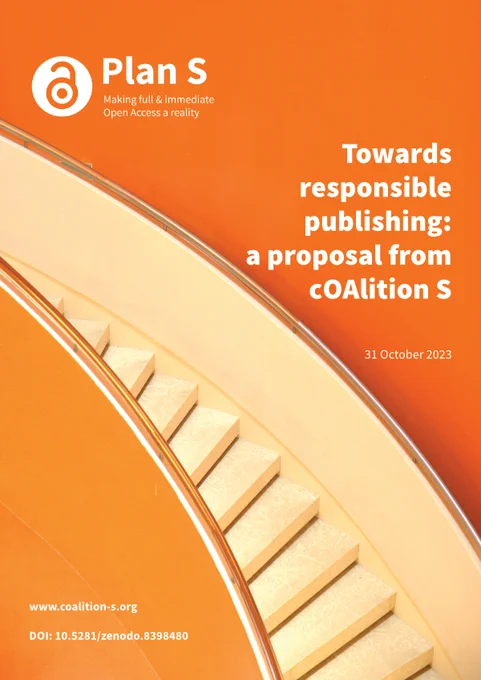 Plan S
Making full & immediate
Open Access a reality

Towards responsible publishing: a proposal from cOAlition S

31 October 2023

www.coalition-s.org

DOI: 10.5281/zenodo.8398480